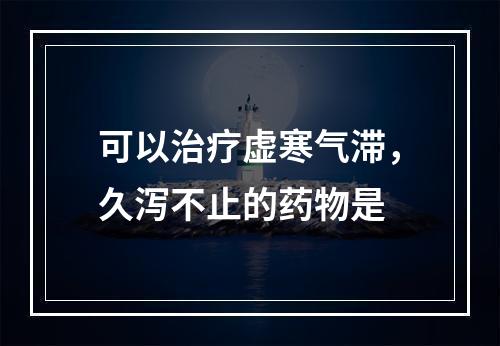 可以治疗虚寒气滞，久泻不止的药物是